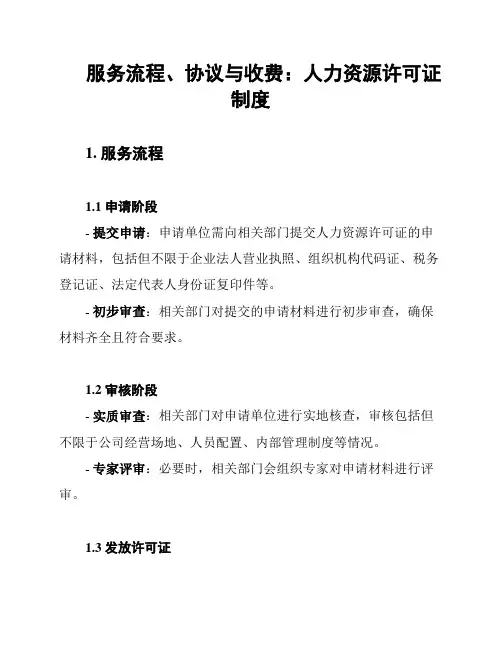 服务流程、协议与收费：人力资源许可证制度

1. 服务流程

1.1 申请阶段

- 提交申请：申请单位需向相关部门提交人力资源许可证的申请材料，包括但不限于企业法人营业执照、组织机构代码证、税务登记证、法定代表人身份证复印件等。

- 初步审查：相关部门对提交的申请材料进行初步审查，确保材料齐全且符合要求。

1.2 审核阶段

- 实质审查：相关部门对申请单位进行实地核查，审核包括但不限于公司经营场地、人员配置、内部管理制度等情况。

- 专家评审：必要时，相关部门会组织专家对申请材料进行评审。

1.3 发放许可证